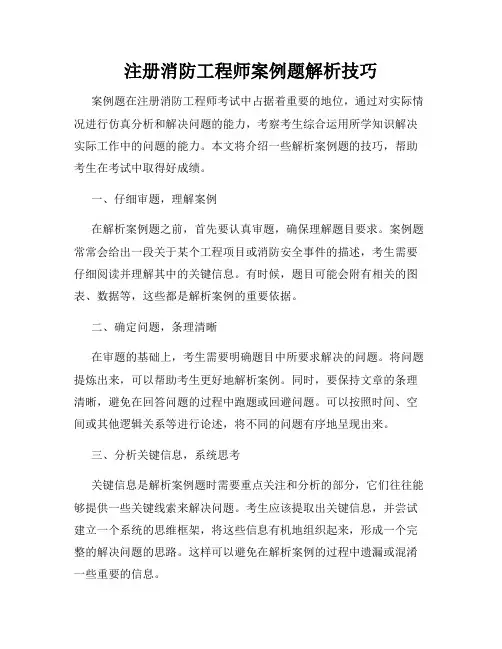 注册消防工程师案例题解析技巧

案例题在注册消防工程师考试中占据着重要的地位，通过对实际情况进行仿真分析和解决问题的能力，考察考生综合运用所学知识解决实际工作中的问题的能力。本文将介绍一些解析案例题的技巧，帮助考生在考试中取得好成绩。

一、仔细审题，理解案例

在解析案例题之前，首先要认真审题，确保理解题目要求。案例题常常会给出一段关于某个工程项目或消防安全事件的描述，考生需要仔细阅读并理解其中的关键信息。有时候，题目可能会附有相关的图表、数据等，这些都是解析案例的重要依据。

二、确定问题，条理清晰

在审题的基础上，考生需要明确题目中所要求解决的问题。将问题提炼出来，可以帮助考生更好地解析案例。同时，要保持文章的条理清晰，避免在回答问题的过程中跑题或回避问题。可以按照时间、空间或其他逻辑关系等进行论述，将不同的问题有序地呈现出来。

三、分析关键信息，系统思考

关键信息是解析案例题时需要重点关注和分析的部分，它们往往能够提供一些关键线索来解决问题。考生应该提取出关键信息，并尝试建立一个系统的思维框架，将这些信息有机地组织起来，形成一个完整的解决问题的思路。这样可以避免在解析案例的过程中遗漏或混淆一些重要的信息。